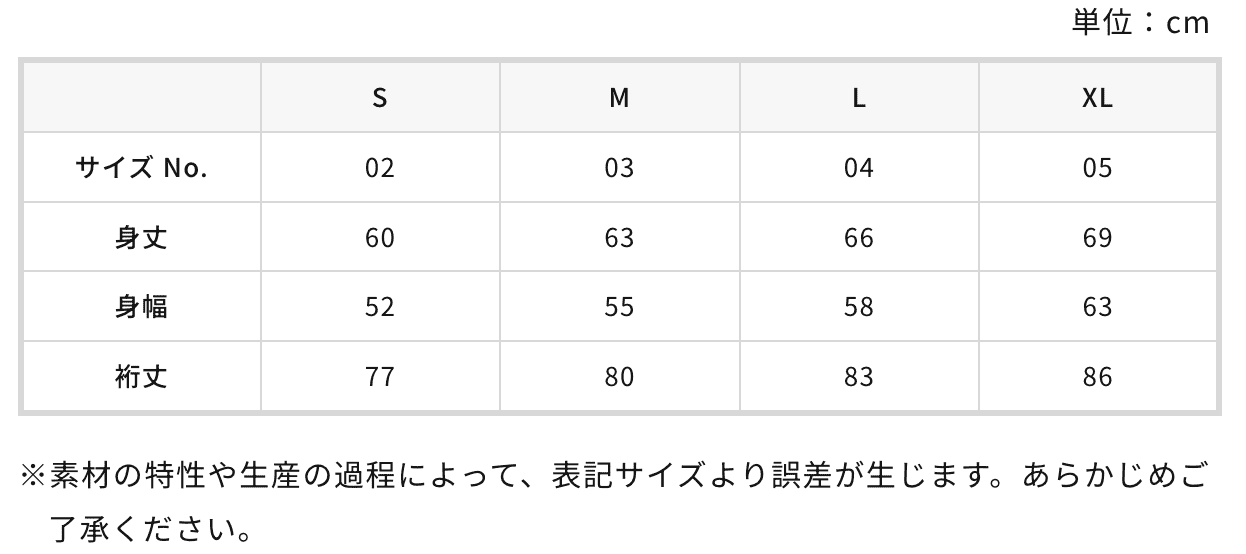 単位：cm

|  | S | M | L | XL |
|---|---|---|---|---|
| サイズ No. | 02 | 03 | 04 | 05 |
| 身丈 | 60 | 63 | 66 | 69 |
| 身幅 | 52 | 55 | 58 | 63 |
| 裄丈 | 77 | 80 | 83 | 86 |

※素材の特性や生産の過程によって、表記サイズより誤差が生じます。あらかじめご了承ください。